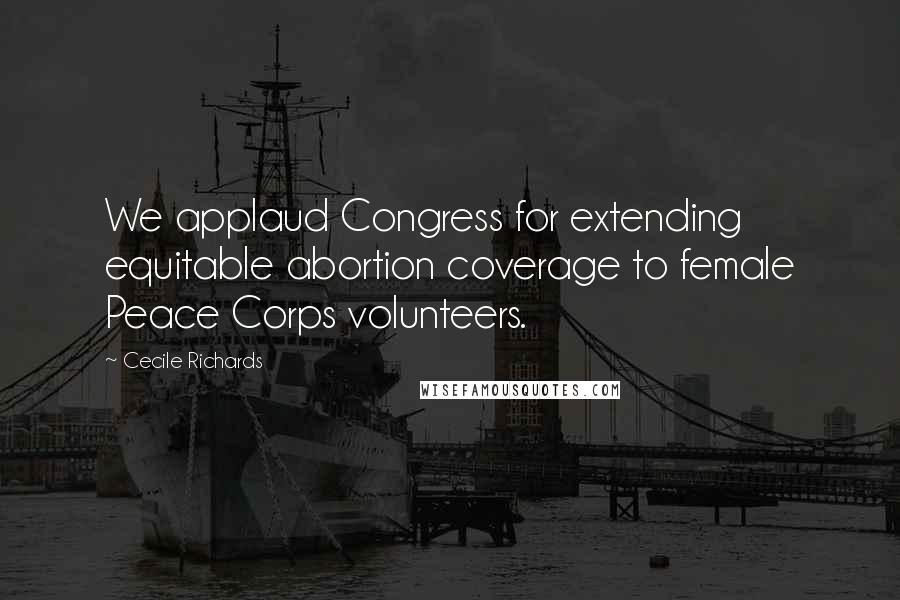 We applaud Congress for extending equitable abortion coverage to female Peace Corps volunteers.

~ Cecile Richards

WISEFAMOUSQUOTES.COM